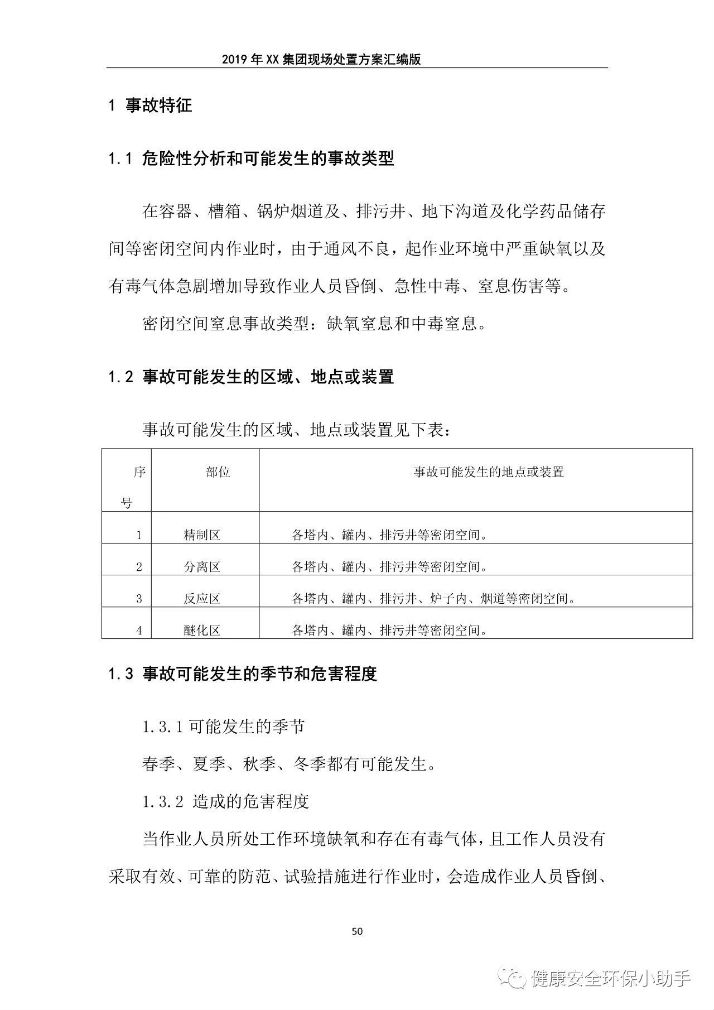 2019 年 XX 集团现场处置方案汇编版

1 事故特征

1.1 危险性分析和可能发生的事故类型

在容器、槽箱、锅炉烟道及、排污井、地下沟道及化学药品储存间等密闭空间内作业时，由于通风不良，起作业环境中严重缺氧以及有毒气体急剧增加导致作业人员昏倒、急性中毒、窒息伤害等。

密闭空间窒息事故类型：缺氧窒息和中毒窒息。

1.2 事故可能发生的区域、地点或装置

事故可能发生的区域、地点或装置见下表：

| 序号 | 部位 | 事故可能发生的地点或装置 |
|---|---|---|
| 1 | 精制区 | 各塔内、罐内、排污井等密闭空间。 |
| 2 | 分离区 | 各塔内、罐内、排污井等密闭空间。 |
| 3 | 反应区 | 各塔内、罐内、排污井、炉子内、烟道等密闭空间。 |
| 4 | 醚化区 | 各塔内、罐内、排污井等密闭空间。 |

1.3 事故可能发生的季节和危害程度

1.3.1 可能发生的季节

春季、夏季、秋季、冬季都有可能发生。

1.3.2 造成的危害程度

当作业人员所处工作环境缺氧和存在有毒气体，且工作人员没有采取有效、可靠的防范、试验措施进行作业时，会造成作业人员昏倒、

50

健康安全环保小助手